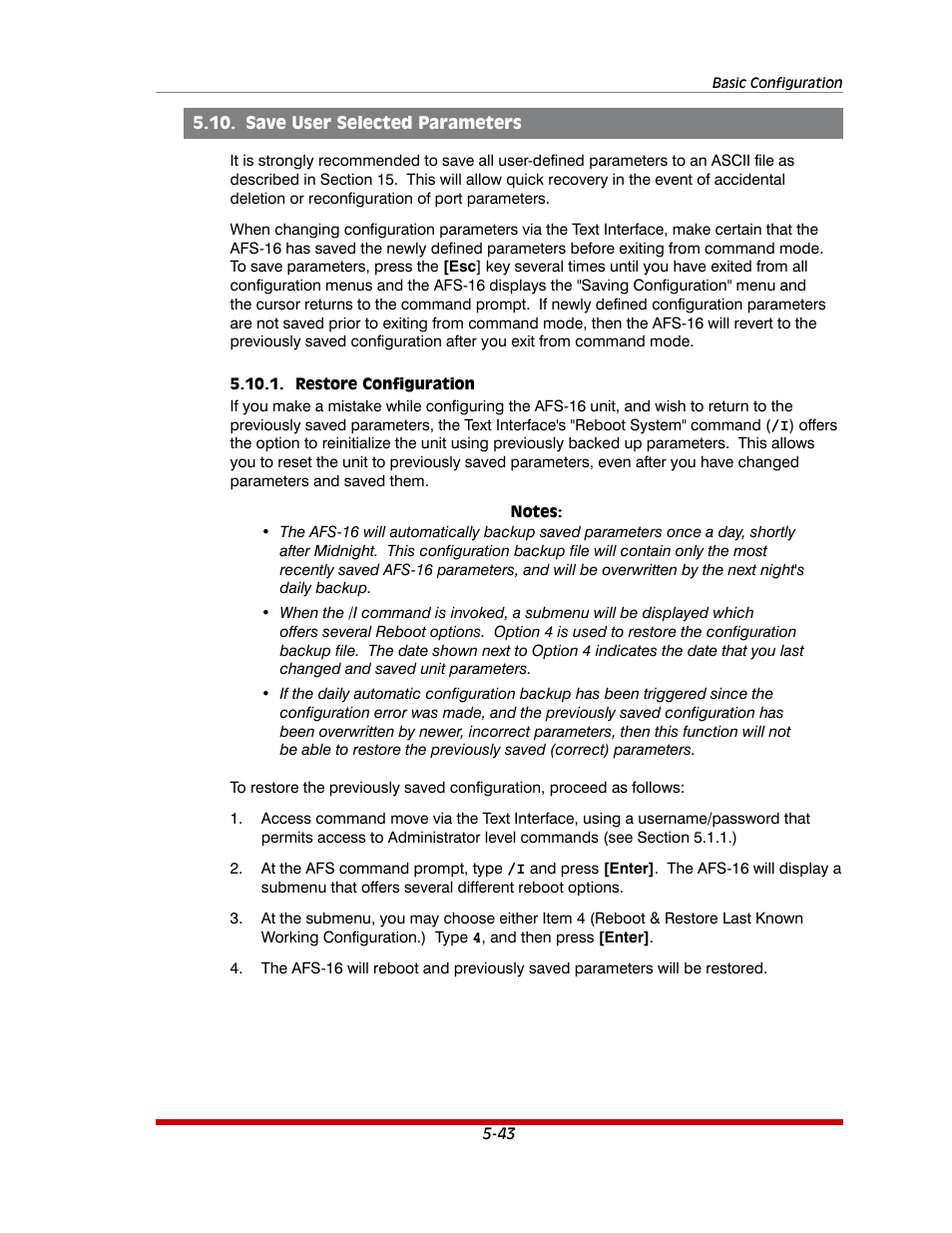 Basic Configuration

5.10. Save User Selected Parameters

It is strongly recommended to save all user-defined parameters to an ASCII file as described in Section 15. This will allow quick recovery in the event of accidental deletion or reconfiguration of port parameters.

When changing configuration parameters via the Text Interface, make certain that the AFS-16 has saved the newly defined parameters before exiting from command mode. To save parameters, press the [Esc] key several times until you have exited from all configuration menus and the AFS-16 displays the "Saving Configuration" menu and the cursor returns to the command prompt. If newly defined configuration parameters are not saved prior to exiting from command mode, then the AFS-16 will revert to the previously saved configuration after you exit from command mode.

5.10.1. Restore Configuration

If you make a mistake while configuring the AFS-16 unit, and wish to return to the previously saved parameters, the Text Interface's "Reboot System" command (/I) offers the option to reinitialize the unit using previously backed up parameters. This allows you to reset the unit to previously saved parameters, even after you have changed parameters and saved them.

Notes:

• The AFS-16 will automatically backup saved parameters once a day, shortly after Midnight. This configuration backup file will contain only the most recently saved AFS-16 parameters, and will be overwritten by the next night's daily backup.

• When the /I command is invoked, a submenu will be displayed which offers several Reboot options. Option 4 is used to restore the configuration backup file. The date shown next to Option 4 indicates the date that you last changed and saved unit parameters.

• If the daily automatic configuration backup has been triggered since the configuration error was made, and the previously saved configuration has been overwritten by newer, incorrect parameters, then this function will not be able to restore the previously saved (correct) parameters.

To restore the previously saved configuration, proceed as follows:

1. Access command move via the Text Interface, using a username/password that permits access to Administrator level commands (see Section 5.1.1.)

2. At the AFS command prompt, type /I and press [Enter]. The AFS-16 will display a submenu that offers several different reboot options.

3. At the submenu, you may choose either Item 4 (Reboot & Restore Last Known Working Configuration.) Type 4, and then press [Enter].

4. The AFS-16 will reboot and previously saved parameters will be restored.

5-43